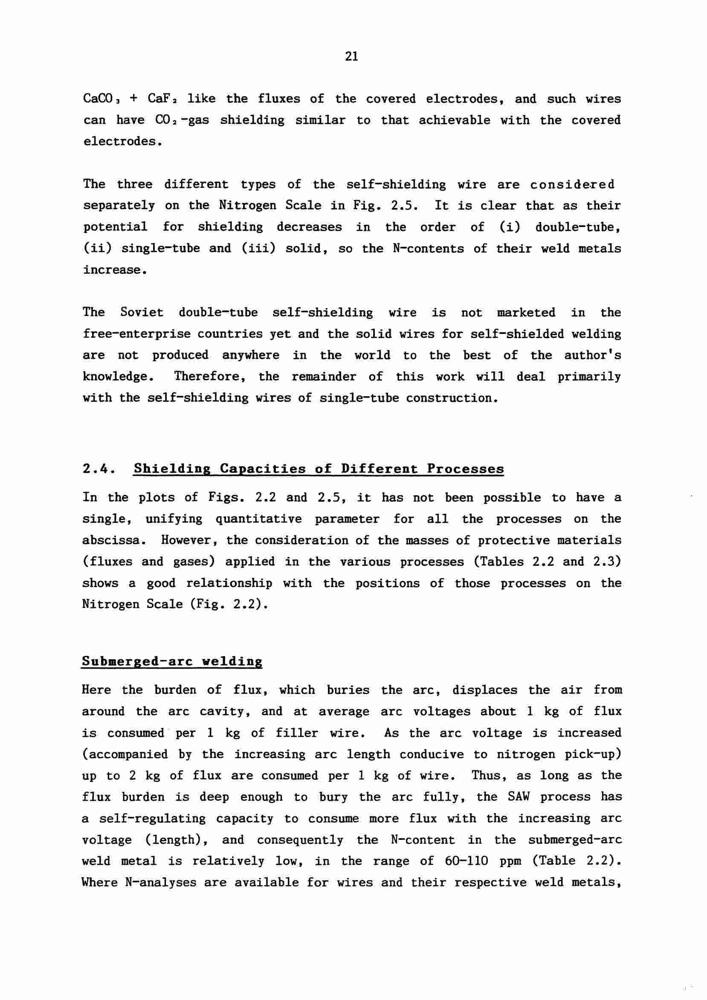 21

$CaCO_3$ + $CaF_2$ like the fluxes of the covered electrodes, and such wires can have $CO_2$-gas shielding similar to that achievable with the covered electrodes.

The three different types of the self-shielding wire are considered separately on the Nitrogen Scale in Fig. 2.5. It is clear that as their potential for shielding decreases in the order of (i) double-tube, (ii) single-tube and (iii) solid, so the N-contents of their weld metals increase.

The Soviet double-tube self-shielding wire is not marketed in the free-enterprise countries yet and the solid wires for self-shielded welding are not produced anywhere in the world to the best of the author's knowledge. Therefore, the remainder of this work will deal primarily with the self-shielding wires of single-tube construction.

2.4. Shielding Capacities of Different Processes

In the plots of Figs. 2.2 and 2.5, it has not been possible to have a single, unifying quantitative parameter for all the processes on the abscissa. However, the consideration of the masses of protective materials (fluxes and gases) applied in the various processes (Tables 2.2 and 2.3) shows a good relationship with the positions of those processes on the Nitrogen Scale (Fig. 2.2).

Submerged-arc welding

Here the burden of flux, which buries the arc, displaces the air from around the arc cavity, and at average arc voltages about 1 kg of flux is consumed per 1 kg of filler wire. As the arc voltage is increased (accompanied by the increasing arc length conducive to nitrogen pick-up) up to 2 kg of flux are consumed per 1 kg of wire. Thus, as long as the flux burden is deep enough to bury the arc fully, the SAW process has a self-regulating capacity to consume more flux with the increasing arc voltage (length), and consequently the N-content in the submerged-arc weld metal is relatively low, in the range of 60-110 ppm (Table 2.2). Where N-analyses are available for wires and their respective weld metals,